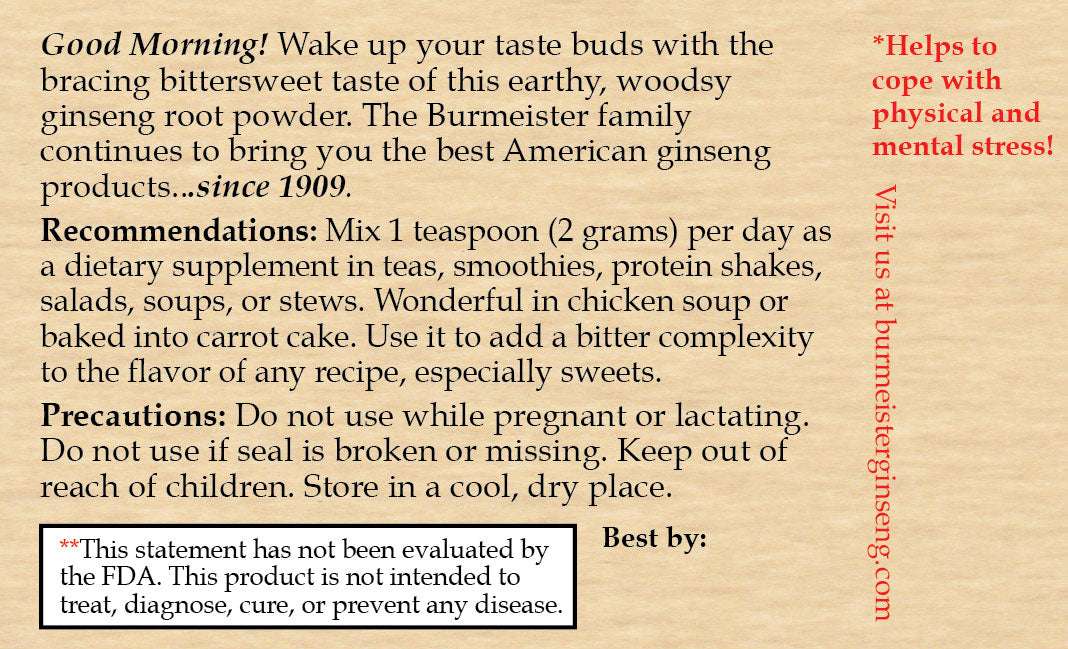 Good Morning! Wake up your taste buds with the bracing bittersweet taste of this earthy, woodsy ginseng root powder. The Burmeister family continues to bring you the best American ginseng products...since 1909.

Recommendations: Mix 1 teaspoon (2 grams) per day as a dietary supplement in teas, smoothies, protein shakes, salads, soups, or stews. Wonderful in chicken soup or baked into carrot cake. Use it to add a bitter complexity to the flavor of any recipe, especially sweets.

Precautions: Do not use while pregnant or lactating. Do not use if seal is broken or missing. Keep out of reach of children. Store in a cool, dry place.

**This statement has not been evaluated by the FDA. This product is not intended to treat, diagnose, cure, or prevent any disease.

Best by:

*Helps to cope with physical and mental stress!

Visit us at burmeisterginseng.com